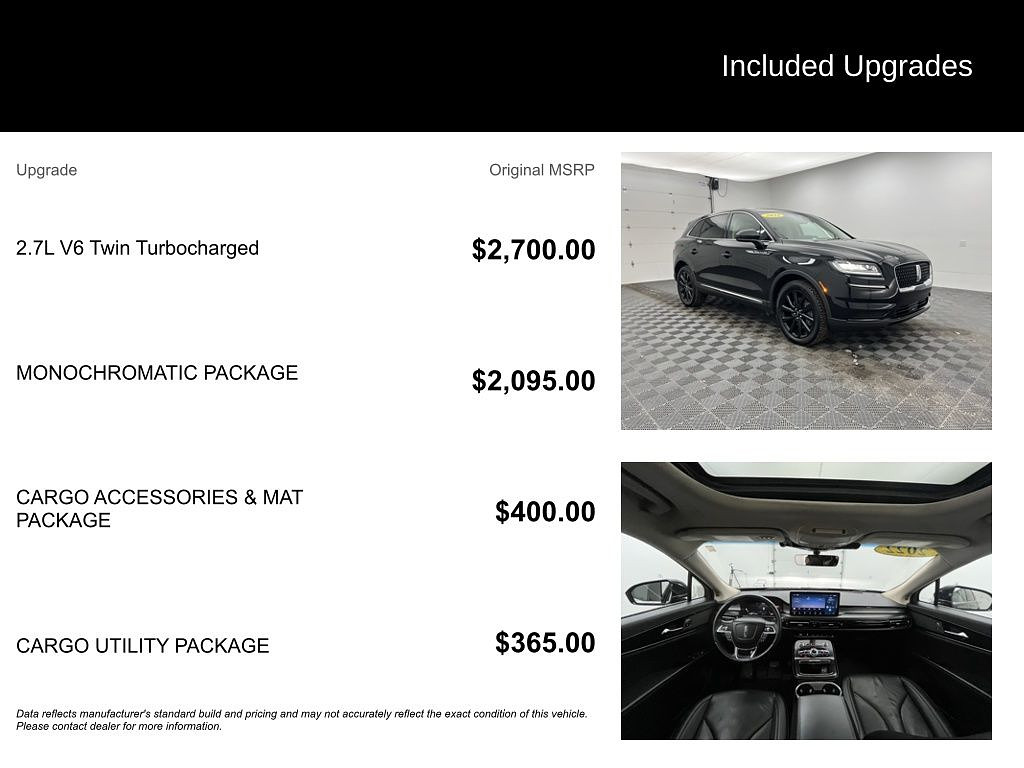 Included Upgrades

| Upgrade | Original MSRP |
|---|---|
| 2.7L V6 Twin Turbocharged | $2,700.00 |
| MONOCHROMATIC PACKAGE | $2,095.00 |
| CARGO ACCESSORIES & MAT PACKAGE | $400.00 |
| CARGO UTILITY PACKAGE | $365.00 |

Data reflects manufacturer's standard build and pricing and may not accurately reflect the exact condition of this vehicle. Please contact dealer for more information.